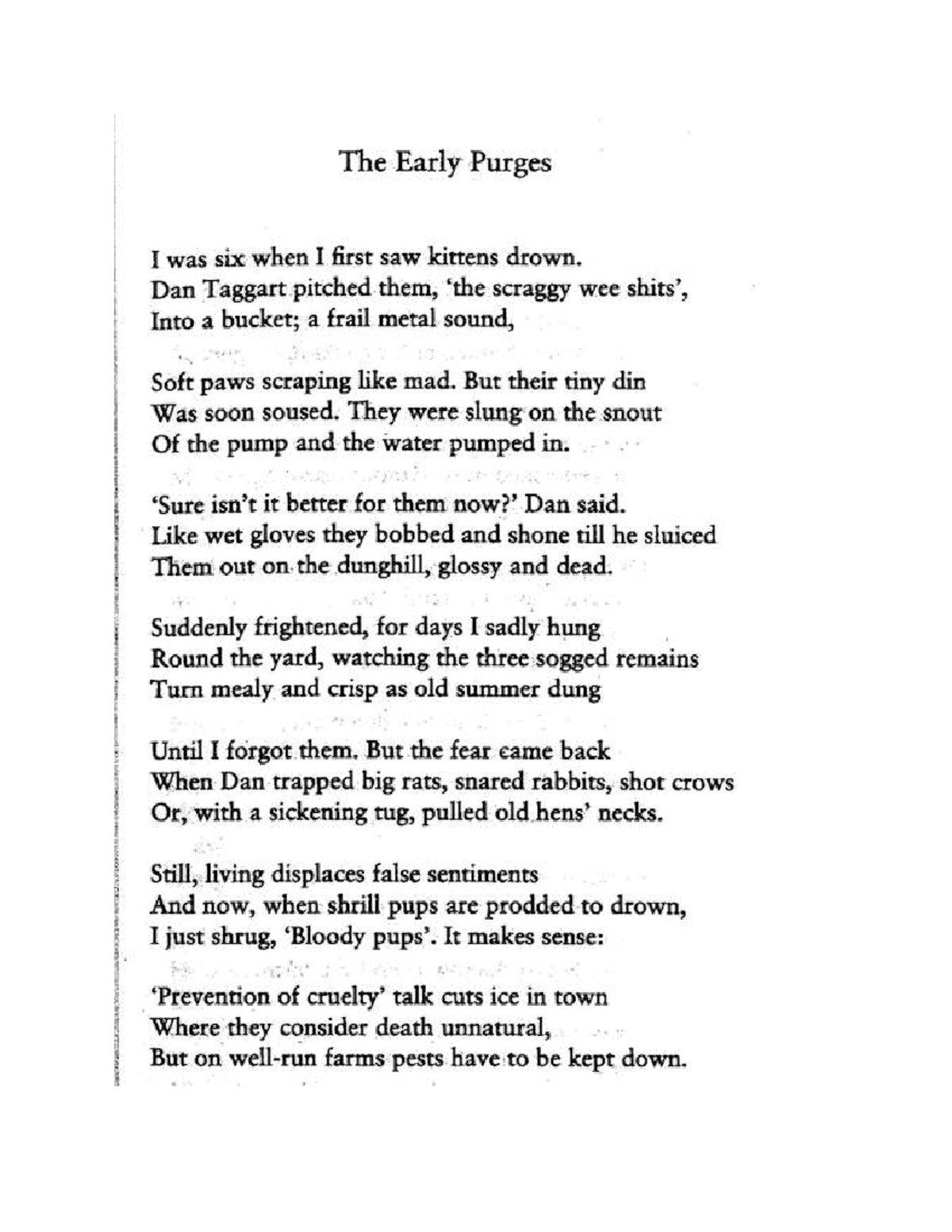 The Early Purges

I was six when I first saw kittens drown.
Dan Taggart pitched them, 'the scraggy wee shits',
Into a bucket; a frail metal sound,

Soft paws scraping like mad. But their tiny din
Was soon soused. They were slung on the snout
Of the pump and the water pumped in.

'Sure isn't it better for them now?' Dan said.
Like wet gloves they bobbed and shone till he sluiced
Them out on the dunghill, glossy and dead.

Suddenly frightened, for days I sadly hung
Round the yard, watching the three sogged remains
Turn mealy and crisp as old summer dung

Until I forgot them. But the fear came back
When Dan trapped big rats, snared rabbits, shot crows
Or, with a sickening tug, pulled old hens' necks.

Still, living displaces false sentiments
And now, when shrill pups are prodded to drown,
I just shrug, 'Bloody pups'. It makes sense:

'Prevention of cruelty' talk cuts ice in town
Where they consider death unnatural,
But on well-run farms pests have to be kept down.